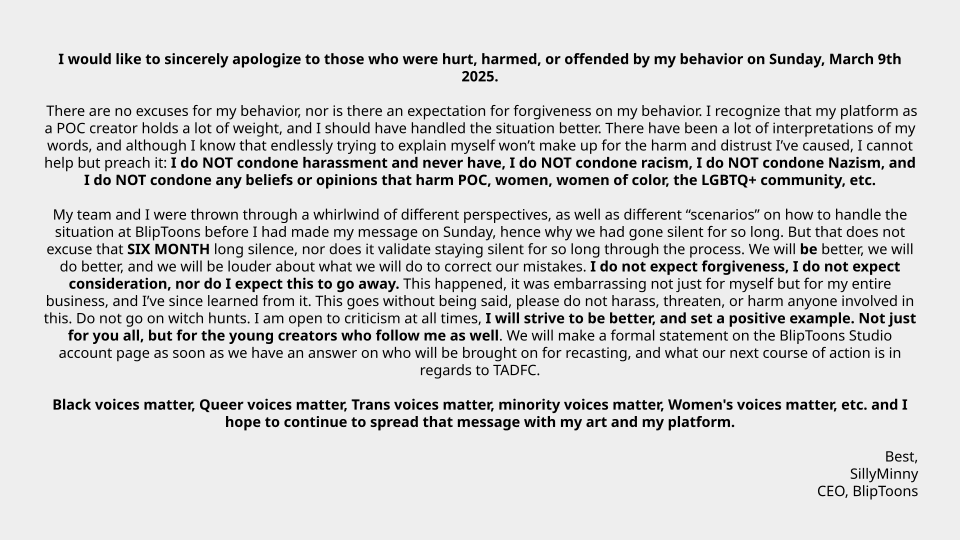 I would like to sincerely apologize to those who were hurt, harmed, or offended by my behavior on Sunday, March 9th 2025.

There are no excuses for my behavior, nor is there an expectation for forgiveness on my behavior. I recognize that my platform as a POC creator holds a lot of weight, and I should have handled the situation better. There have been a lot of interpretations of my words, and although I know that endlessly trying to explain myself won't make up for the harm and distrust I've caused, I cannot help but preach it: I do NOT condone harassment and never have, I do NOT condone racism, I do NOT condone Nazism, and I do NOT condone any beliefs or opinions that harm POC, women, women of color, the LGBTQ+ community, etc.

My team and I were thrown through a whirlwind of different perspectives, as well as different "scenarios" on how to handle the situation at BlipToons before I had made my message on Sunday, hence why we had gone silent for so long. But that does not excuse that SIX MONTH long silence, nor does it validate staying silent for so long through the process. We will be better, we will do better, and we will be louder about what we will do to correct our mistakes. I do not expect forgiveness, I do not expect consideration, nor do I expect this to go away. This happened, it was embarrassing not just for myself but for my entire business, and I've since learned from it. This goes without being said, please do not harass, threaten, or harm anyone involved in this. Do not go on witch hunts. I am open to criticism at all times, I will strive to be better, and set a positive example. Not just for you all, but for the young creators who follow me as well. We will make a formal statement on the BlipToons Studio account page as soon as we have an answer on who will be brought on for recasting, and what our next course of action is in regards to TADFC.

Black voices matter, Queer voices matter, Trans voices matter, minority voices matter, Women's voices matter, etc. and I hope to continue to spread that message with my art and my platform.

Best,
SillyMinny
CEO, BlipToons